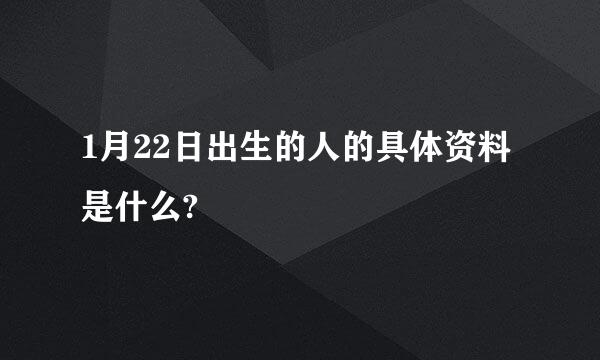 1月22日出生的人的具体资料是什么?